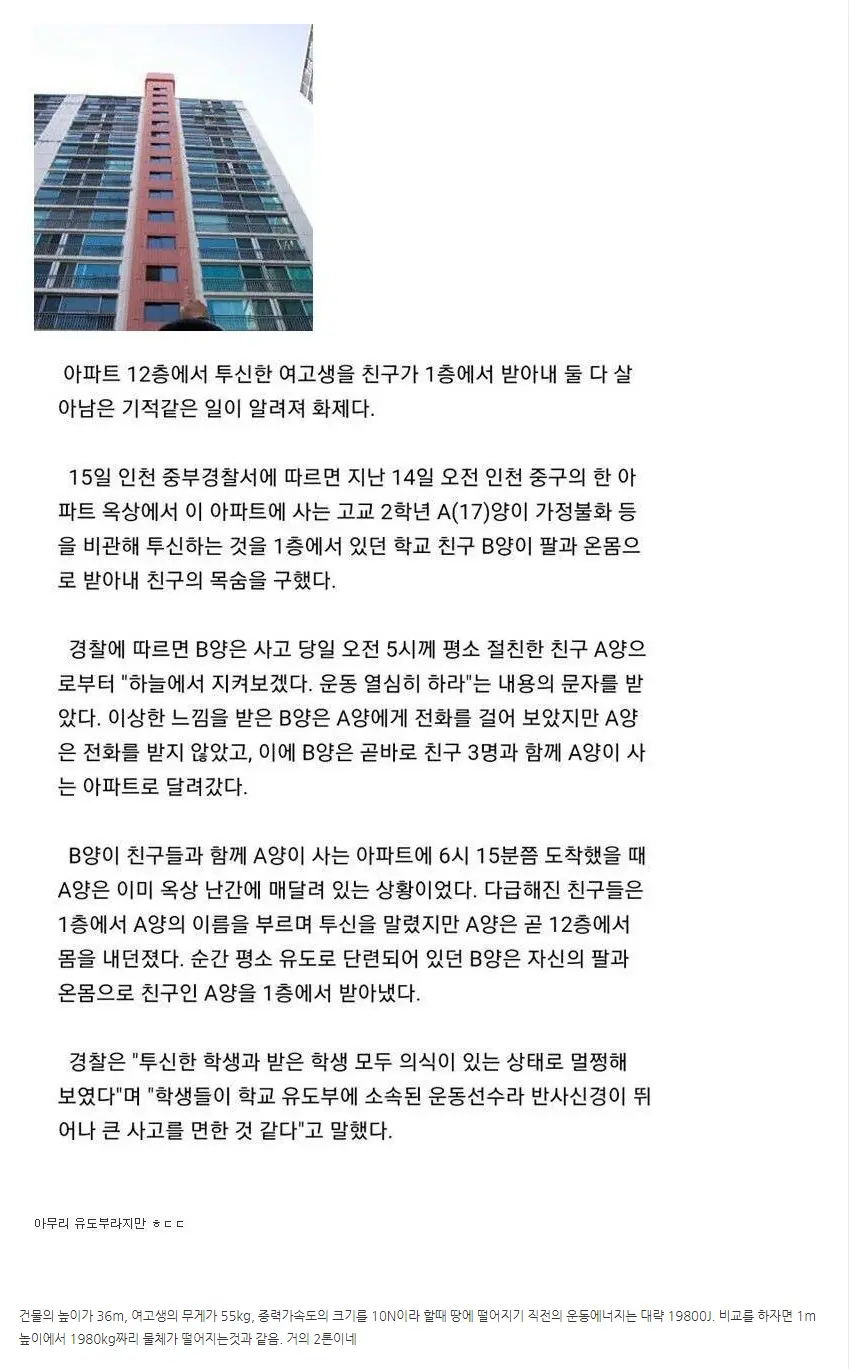 아파트 12층에서 투신한 여고생을 친구가 1층에서 받아내 둘 다 살아남은 기적같은 일이 알려져 화제다.

15일 인천 중부경찰서에 따르면 지난 14일 오전 인천 중구의 한 아파트 옥상에서 이 아파트에 사는 고교 2학년 A(17)양이 가정불화 등을 비관해 투신하는 것을 1층에서 있던 학교 친구 B양이 팔과 온몸으로 받아내 친구의 목숨을 구했다.

경찰에 따르면 B양은 사고 당일 오전 5시께 평소 절친한 친구 A양으로부터 "하늘에서 지켜보겠다. 운동 열심히 하라"는 내용의 문자를 받았다. 이상한 느낌을 받은 B양은 A양에게 전화를 걸어 보았지만 A양은 전화를 받지 않았고, 이에 B양은 곧바로 친구 3명과 함께 A양이 사는 아파트로 달려갔다.

B양이 친구들과 함께 A양이 사는 아파트에 6시 15분쯤 도착했을 때 A양은 이미 옥상 난간에 매달려 있는 상황이었다. 다급해진 친구들은 1층에서 A양의 이름을 부르며 투신을 말렸지만 A양은 곧 12층에서 몸을 내던졌다. 순간 평소 유도로 단련되어 있던 B양은 자신의 팔과 온몸으로 친구인 A양을 1층에서 받아냈다.

경찰은 "투신한 학생과 받은 학생 모두 의식이 있는 상태로 멀쩡해 보였다"며 "학생들이 학교 유도부에 소속된 운동선수라 반사신경이 뛰어나 큰 사고를 면한 것 같다"고 말했다.

아무리 유도부라지만 ㅎㄷㄷ

건물의 높이가 36m, 여고생의 무게가 55kg, 중력가속도의 크기를 10N이라 할때 땅에 떨어지기 직전의 운동에너지는 대략 19800J. 비교를 하자면 1m 높이에서 1980kg짜리 물체가 떨어지는것과 같음. 거의 2톤이네